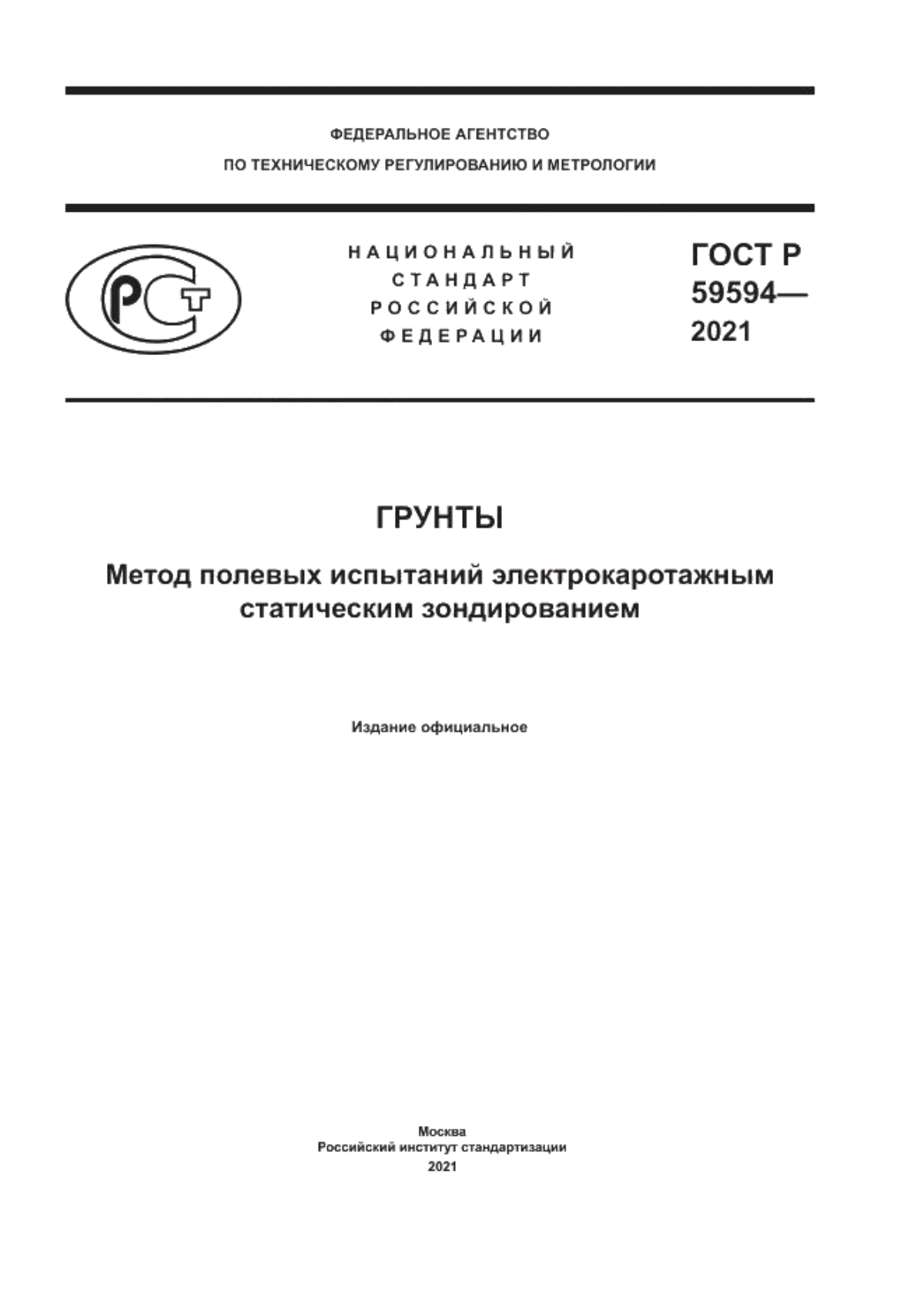 ФЕДЕРАЛЬНОЕ АГЕНТСТВО
ПО ТЕХНИЧЕСКОМУ РЕГУЛИРОВАНИЮ И МЕТРОЛОГИИ

РСТ

НАЦИОНАЛЬНЫЙ
СТАНДАРТ
РОССИЙСКОЙ
ФЕДЕРАЦИИ

ГОСТ Р
59594—
2021

ГРУНТЫ

Метод полевых испытаний электрокаротажным статическим зондированием

Издание официальное

Москва
Российский институт стандартизации
2021